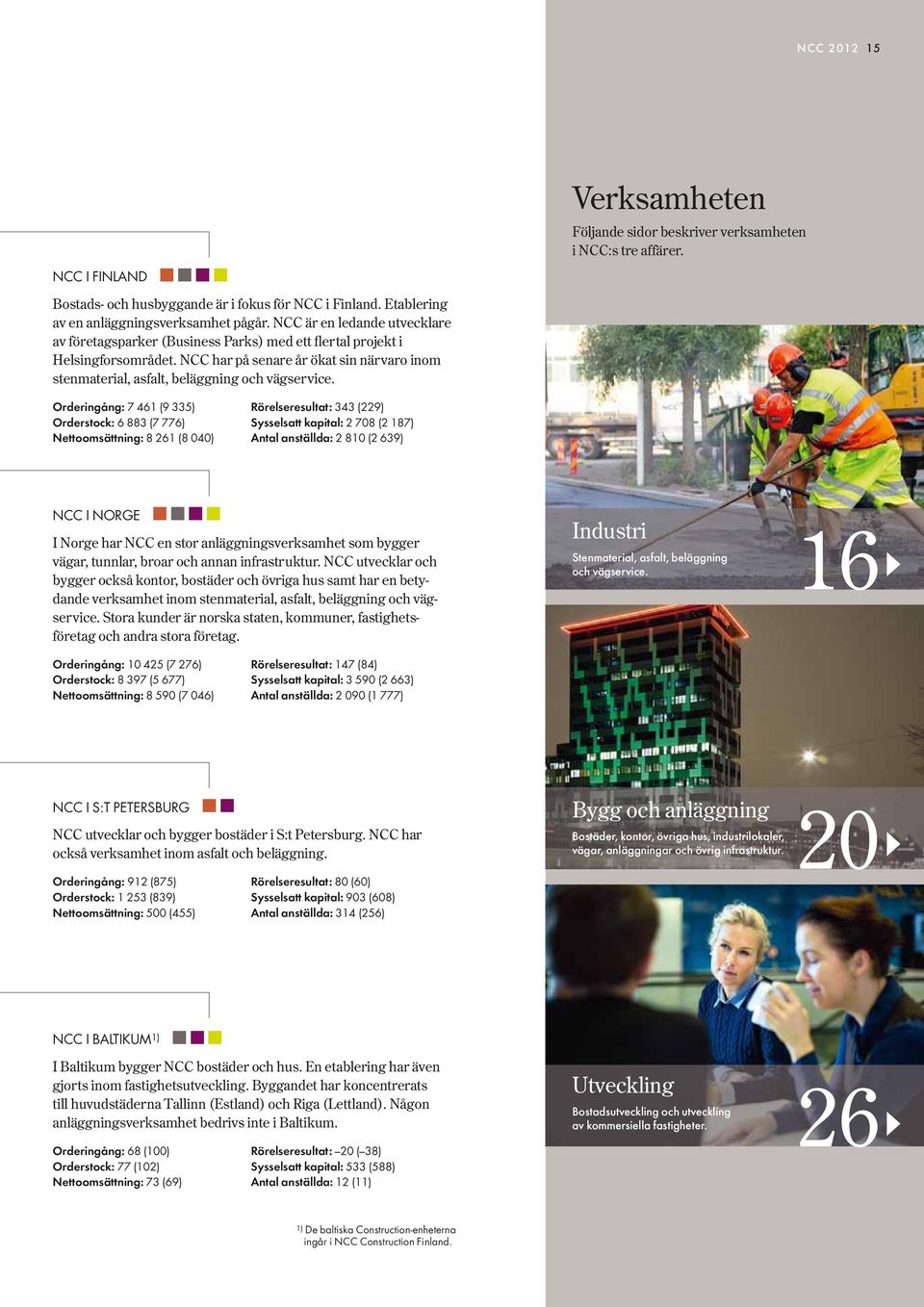 NCC 2012 15

NCC I FINLAND

Bostads- och husbyggande är i fokus för NCC i Finland. Etablering av en anläggningsverksamhet pågår. NCC är en ledande utvecklare av företagsparker (Business Parks) med ett flertal projekt i Helsingforsområdet. NCC har på senare år ökat sin närvaro inom stenmaterial, asfalt, beläggning och vägservice.

Orderingång: 7 461 (9 335)
Orderstock: 6 883 (7 776)
Nettoomsättning: 8 261 (8 040)

Rörelseresultat: 343 (229)
Sysselsatt kapital: 2 708 (2 187)
Antal anställda: 2 810 (2 639)

NCC I NORGE

I Norge har NCC en stor anläggningsverksamhet som bygger vägar, tunnlar, broar och annan infrastruktur. NCC utvecklar och bygger också kontor, bostäder och övriga hus samt har en betydande verksamhet inom stenmaterial, asfalt, beläggning och vägservice. Stora kunder är norska staten, kommuner, fastighetsföretag och andra stora företag.

Orderingång: 10 425 (7 276)
Orderstock: 8 397 (5 677)
Nettoomsättning: 8 590 (7 046)

Rörelseresultat: 147 (84)
Sysselsatt kapital: 3 590 (2 663)
Antal anställda: 2 090 (1 777)

NCC I S:T PETERSBURG

NCC utvecklar och bygger bostäder i S:t Petersburg. NCC har också verksamhet inom asfalt och beläggning.

Orderingång: 912 (875)
Orderstock: 1 253 (839)
Nettoomsättning: 500 (455)

Rörelseresultat: 80 (60)
Sysselsatt kapital: 903 (608)
Antal anställda: 314 (256)

NCC I BALTIKUM$^{1)}$

I Baltikum bygger NCC bostäder och hus. En etablering har även gjorts inom fastighetsutveckling. Byggandet har koncentrerats till huvudstäderna Tallinn (Estland) och Riga (Lettland). Någon anläggningsverksamhet bedrivs inte i Baltikum.

Orderingång: 68 (100)
Orderstock: 77 (102)
Nettoomsättning: 73 (69)

Rörelseresultat: –20 (–38)
Sysselsatt kapital: 533 (588)
Antal anställda: 12 (11)

$^{1)}$ De baltiska Construction-enheterna ingår i NCC Construction Finland.

Verksamheten

Följande sidor beskriver verksamheten i NCC:s tre affärer.

Industri
Stenmaterial, asfalt, beläggning och vägservice.
16

Bygg och anläggning
Bostäder, kontor, övriga hus, industrilokaler, vägar, anläggningar och övrig infrastruktur.
20

Utveckling
Bostadsutveckling och utveckling av kommersiella fastigheter.
26